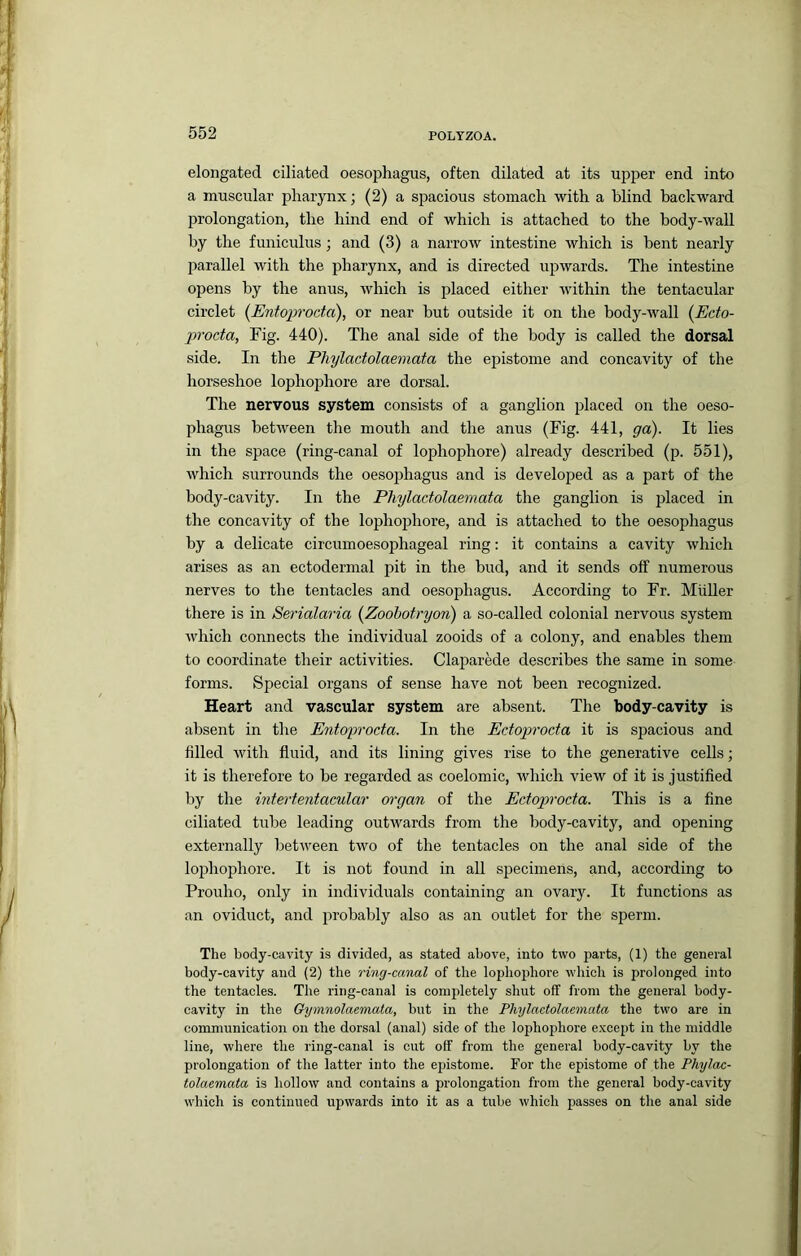 552

POLYZOA.

elongated ciliated oesophagus, often dilated at its upper end into a muscular pharynx; (2) a spacious stomach with a blind backward prolongation, the hind end of which is attached to the body-wall by the funiculus; and (3) a narrow intestine which is bent nearly parallel with the pharynx, and is directed upwards. The intestine opens by the anus, which is placed either within the tentacular circlet (Entoprocta), or near but outside it on the body-wall (Ectoprocta, Fig. 440). The anal side of the body is called the dorsal side. In the Phylactolaemata the epistome and concavity of the horseshoe lophophore are dorsal.

The nervous system consists of a ganglion placed on the oesophagus between the mouth and the anus (Fig. 441, ga). It lies in the space (ring-canal of lophophore) already described (p. 551), which surrounds the oesophagus and is developed as a part of the body-cavity. In the Phylactolaemata the ganglion is placed in the concavity of the lophophore, and is attached to the oesophagus by a delicate circumoesophageal ring: it contains a cavity which arises as an ectodermal pit in the bud, and it sends off numerous nerves to the tentacles and oesophagus. According to Fr. Müller there is in Serialaria (Zoobotryon) a so-called colonial nervous system which connects the individual zooids of a colony, and enables them to coordinate their activities. Claparède describes the same in some forms. Special organs of sense have not been recognized.

Heart and vascular system are absent. The body-cavity is absent in the Entoprocta. In the Ectoprocta it is spacious and filled with fluid, and its lining gives rise to the generative cells; it is therefore to be regarded as coelomic, which view of it is justified by the intertentacular organ of the Ectoprocta. This is a fine ciliated tube leading outwards from the body-cavity, and opening externally between two of the tentacles on the anal side of the lophophore. It is not found in all specimens, and, according to Prouho, only in individuals containing an ovary. It functions as an oviduct, and probably also as an outlet for the sperm.

The body-cavity is divided, as stated above, into two parts, (1) the general body-cavity and (2) the ring-canal of the lophophore which is prolonged into the tentacles. The ring-canal is completely shut off from the general body-cavity in the Gymnolaemata, but in the Phylactolaemata the two are in communication on the dorsal (anal) side of the lophophore except in the middle line, where the ring-canal is cut off from the general body-cavity by the prolongation of the latter into the epistome. For the epistome of the Phylactolaemata is hollow and contains a prolongation from the general body-cavity which is continued upwards into it as a tube which passes on the anal side